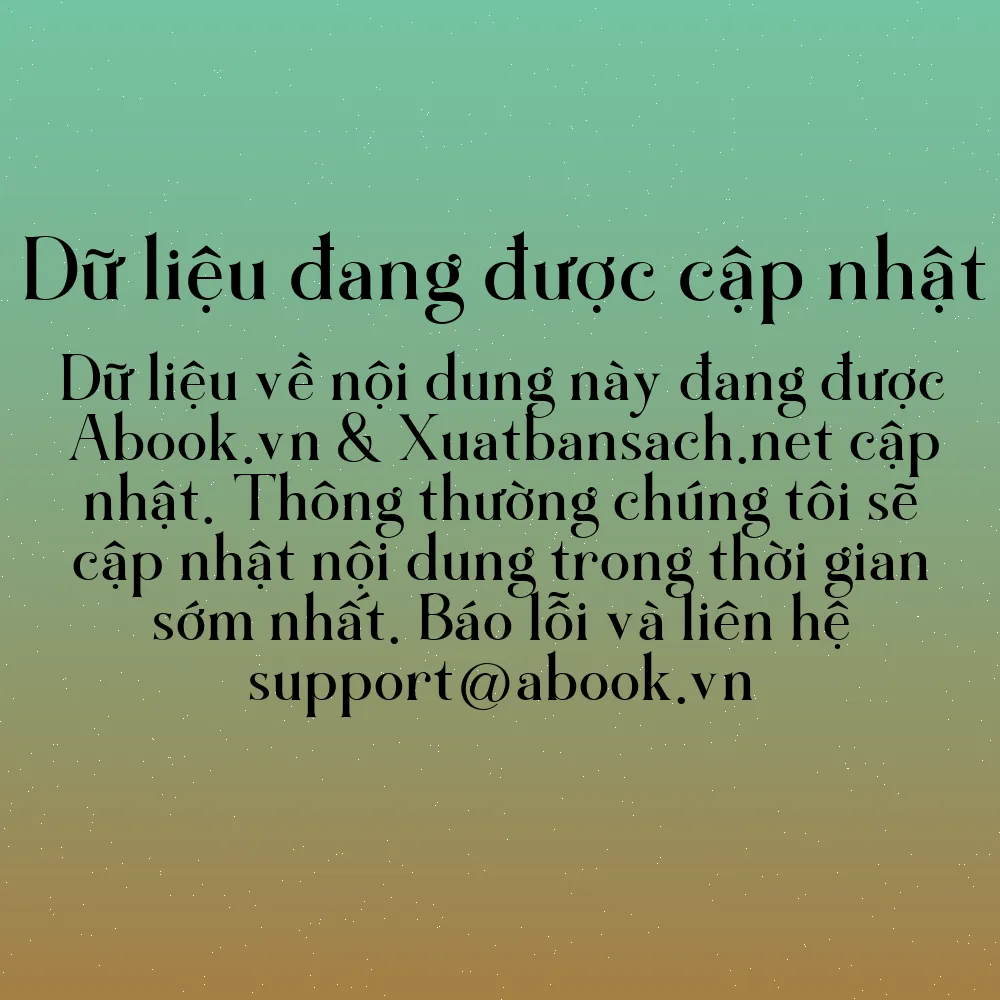 Dữ liệu đang được cập nhật

Dữ liệu về nội dung này đang được Abook.vn & Xuatbansach.net cập nhật. Thông thường chúng tôi sẽ cập nhật nội dung trong thời gian sớm nhất. Báo lỗi và liên hệ support@abook.vn